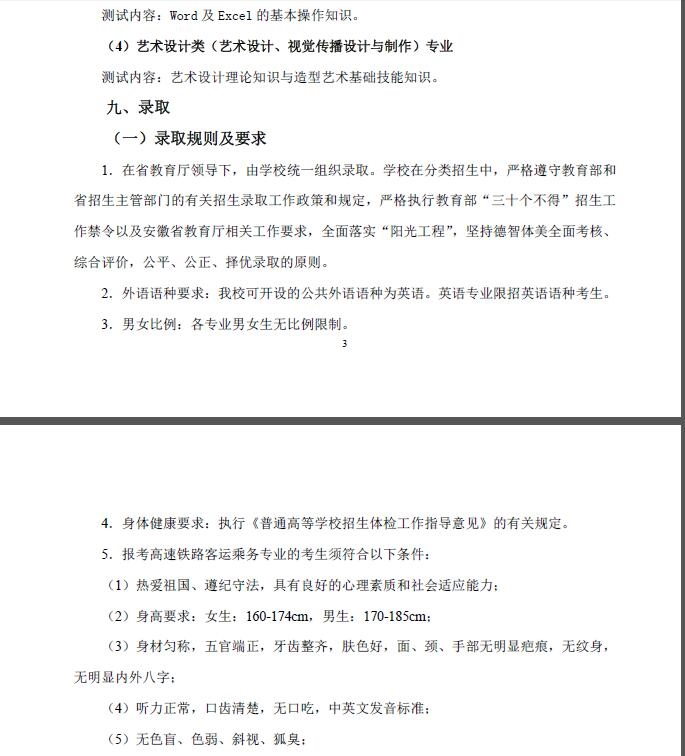 测试内容：Word 及 Excel 的基本操作知识。

（4）艺术设计类（艺术设计、视觉传播设计与制作）专业

测试内容：艺术设计理论知识与造型艺术基础技能知识。

九、录取

（一）录取规则及要求

1. 在省教育厅领导下，由学校统一组织录取。学校在分类招生中，严格遵守教育部和省招生主管部门的有关招生录取工作政策和规定，严格执行教育部“三十个不得”招生工作禁令以及安徽省教育厅相关工作要求，全面落实“阳光工程”，坚持德智体美全面考核、综合评价，公平、公正、择优录取的原则。

2. 外语语种要求：我校可开设的公共外语语种为英语。英语专业限招英语语种考生。

3. 男女比例：各专业男女生无比例限制。

3

4. 身体健康要求：执行《普通高等学校招生体检工作指导意见》的有关规定。

5. 报考高速铁路客运乘务专业的考生须符合以下条件：

（1）热爱祖国、遵纪守法，具有良好的心理素质和社会适应能力；

（2）身高要求：女生：160-174cm，男生：170-185cm；

（3）身材匀称，五官端正，牙齿整齐，肤色好，面、颈、手部无明显疤痕，无纹身，无明显内外八字；

（4）听力正常，口齿清楚，无口吃，中英文发音标准；

（5）无色盲、色弱、斜视、狐臭；